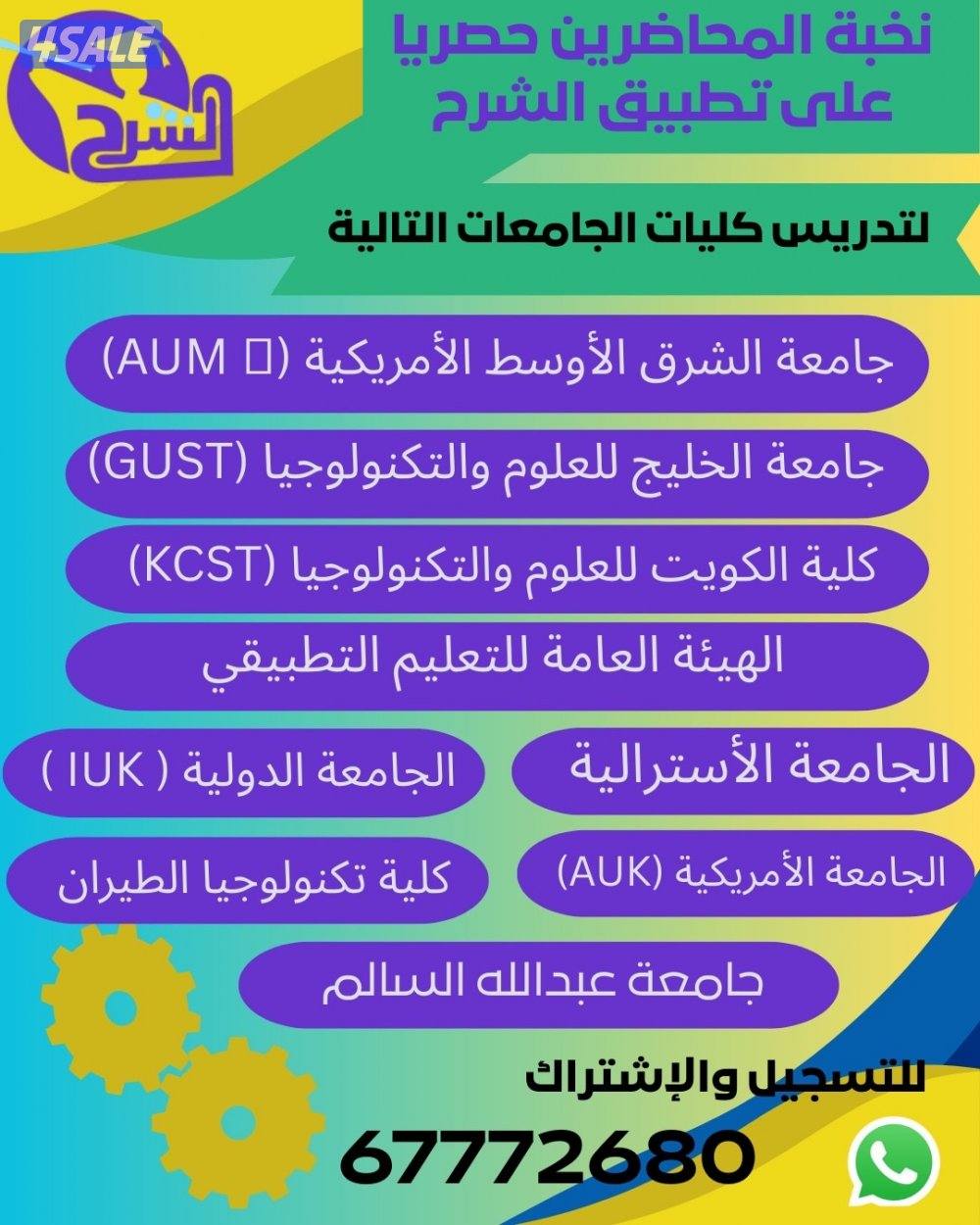 4SALE

الشرح

نخبة المحاضرين حصريا على تطبيق الشرح

لتدريس كليات الجامعات التالية

جامعة الشرق الأوسط الأمريكية (AUM □)

جامعة الخليج للعلوم والتكنولوجيا (GUST)

كلية الكويت للعلوم والتكنولوجيا (KCST)

الهيئة العامة للتعليم التطبيقي

الجامعة الأسترالية

الجامعة الدولية ( IUK )

الجامعة الأمريكية (AUK)

كلية تكنولوجيا الطيران

جامعة عبدالله السالم

للتسجيل والإشتراك

67772680